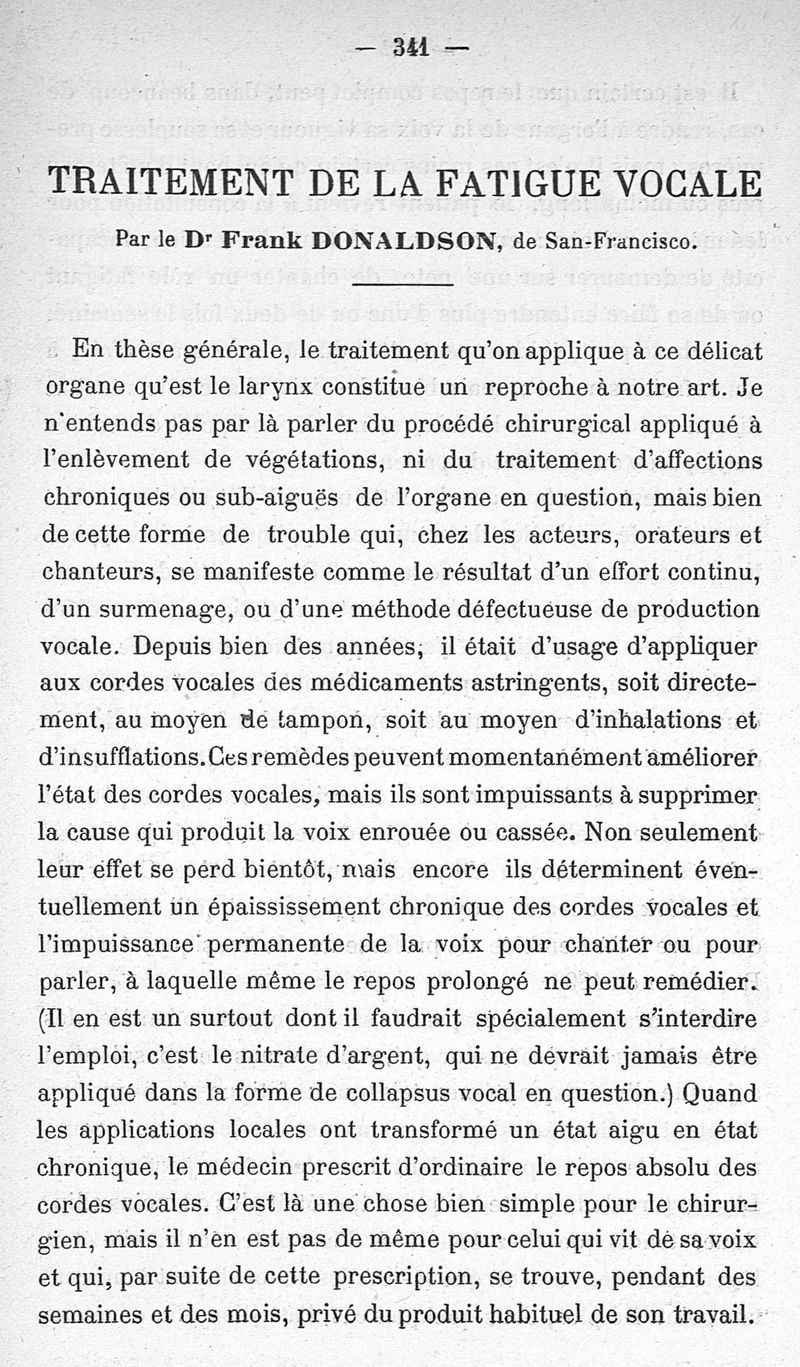 — 341 —

TRAITEMENT DE LA FATIGUE VOCALE

Par le Dr Frank DONALDSON, de San-Francisco.

En thèse générale, le traitement qu'on applique à ce délicat organe qu'est le larynx constitue un reproche à notre art. Je n'entends pas par là parler du procédé chirurgical appliqué à l'enlèvement de végétations, ni du traitement d'affections chroniques ou sub-aiguës de l'organe en question, mais bien de cette forme de trouble qui, chez les acteurs, orateurs et chanteurs, se manifeste comme le résultat d'un effort continu, d'un surmenage, ou d'une méthode défectueuse de production vocale. Depuis bien des années, il était d'usage d'appliquer aux cordes vocales des médicaments astringents, soit directement, au moyen de tampon, soit au moyen d'inhalations et d'insufflations. Ces remèdes peuvent momentanément améliorer l'état des cordes vocales, mais ils sont impuissants à supprimer la cause qui produit la voix enrouée ou cassée. Non seulement leur effet se perd bientôt, mais encore ils déterminent éventuellement un épaississement chronique des cordes vocales et l'impuissance permanente de la voix pour chanter ou pour parler, à laquelle même le repos prolongé ne peut remédier. (Il en est un surtout dont il faudrait spécialement s'interdire l'emploi, c'est le nitrate d'argent, qui ne devrait jamais être appliqué dans la forme de collapsus vocal en question.) Quand les applications locales ont transformé un état aigu en état chronique, le médecin prescrit d'ordinaire le repos absolu des cordes vocales. C'est là une chose bien simple pour le chirurgien, mais il n'en est pas de même pour celui qui vit de sa voix et qui, par suite de cette prescription, se trouve, pendant des semaines et des mois, privé du produit habituel de son travail.